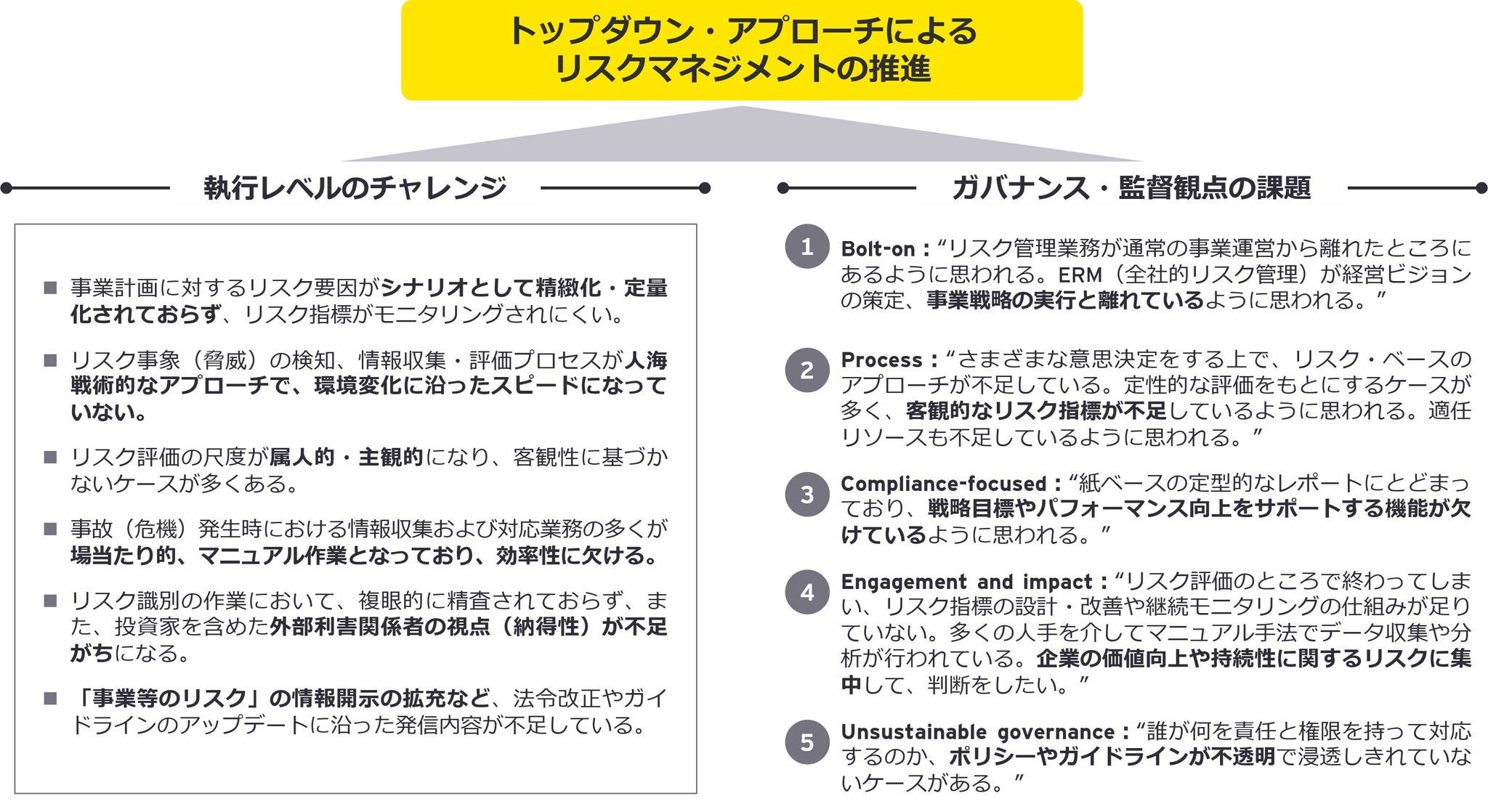 トップダウン・アプローチによる
リスクマネジメントの推進

執行レベルのチャレンジ

■ 事業計画に対するリスク要因がシナリオとして精緻化・定量化されておらず、リスク指標がモニタリングされにくい。

■ リスク事象（脅威）の検知、情報収集・評価プロセスが人海戦術的なアプローチで、環境変化に沿ったスピードになっていない。

■ リスク評価の尺度が属人的・主観的になり、客観性に基づかないケースが多くある。

■ 事故（危機）発生時における情報収集および対応業務の多くが場当たり的、マニュアル作業となっており、効率性に欠ける。

■ リスク識別の作業において、複眼的に精査されておらず、また、投資家を含めた外部利害関係者の視点（納得性）が不足がちになる。

■ 「事業等のリスク」の情報開示の拡充など、法令改正やガイドラインのアップデートに沿った発信内容が不足している。

ガバナンス・監督観点の課題

1 Bolt-on：“リスク管理業務が通常の事業運営から離れたところにあるように思われる。ERM（全社的リスク管理）が経営ビジョンの策定、事業戦略の実行と離れているように思われる。”

2 Process：“さまざまな意思決定をする上で、リスク・ベースのアプローチが不足している。定性的な評価をもとにするケースが多く、客観的なリスク指標が不足しているように思われる。適任リソースも不足しているように思われる。”

3 Compliance-focused：“紙ベースの定型的なレポートにとどまっており、戦略目標やパフォーマンス向上をサポートする機能が欠けているように思われる。”

4 Engagement and impact：“リスク評価のところで終わってしまい、リスク指標の設計・改善や継続モニタリングの仕組みが足りていない。多くの人手を介してマニュアル手法でデータ収集や分析が行われている。企業の価値向上や持続性に関するリスクに集中して、判断をしたい。”

5 Unsustainable governance：“誰が何を責任と権限を持って対応するのか、ポリシーやガイドラインが不透明で浸透しきれていないケースがある。”